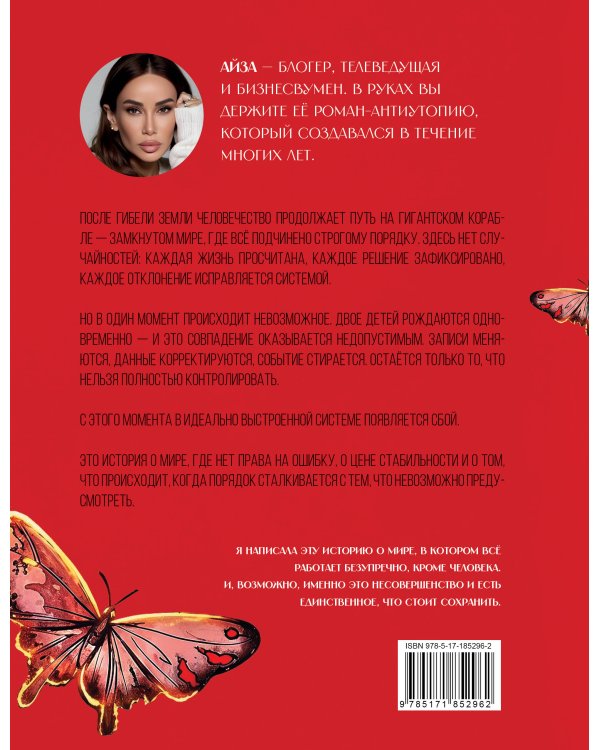 АЙЗА — БЛОГЕР, ТЕЛЕВЕДУЩАЯ И БИЗНЕСВУМЕН. В РУКАХ ВЫ ДЕРЖИТЕ ЕЁ РОМАН-АНТИУТОПИЮ, КОТОРЫЙ СОЗДАВАЛСЯ В ТЕЧЕНИЕ МНОГИХ ЛЕТ.

ПОСЛЕ ГИБЕЛИ ЗЕМЛИ ЧЕЛОВЕЧЕСТВО ПРОДОЛЖАЕТ ПУТЬ НА ГИГАНТСКОМ КОРАБЛЕ — ЗАМКНУТОМ МИРЕ, ГДЕ ВСЁ ПОДЧИНЕНО СТРОГОМУ ПОРЯДКУ. ЗДЕСЬ НЕТ СЛУЧАЙНОСТЕЙ: КАЖДАЯ ЖИЗНЬ ПРОСЧИТАНА, КАЖДОЕ РЕШЕНИЕ ЗАФИКСИРОВАНО, КАЖДОЕ ОТКЛОНЕНИЕ ИСПРАВЛЯЕТСЯ СИСТЕМОЙ.

НО В ОДИН МОМЕНТ ПРОИСХОДИТ НЕВОЗМОЖНОЕ. ДВОЕ ДЕТЕЙ РОЖДАЮТСЯ ОДНОВРЕМЕННО — И ЭТО СОВПАДЕНИЕ ОКАЗЫВАЕТСЯ НЕДОПУСТИМЫМ. ЗАПИСИ МЕНЯЮТСЯ, ДАННЫЕ КОРРЕКТИРУЮТСЯ, СОБЫТИЕ СТИРАЕТСЯ. ОСТАЁТСЯ ТОЛЬКО ТО, ЧТО НЕЛЬЗЯ ПОЛНОСТЬЮ КОНТРОЛИРОВАТЬ.

С ЭТОГО МОМЕНТА В ИДЕАЛЬНО ВЫСТРОЕННОЙ СИСТЕМЕ ПОЯВЛЯЕТСЯ СБОЙ.

ЭТО ИСТОРИЯ О МИРЕ, ГДЕ НЕТ ПРАВА НА ОШИБКУ, О ЦЕНЕ СТАБИЛЬНОСТИ И О ТОМ, ЧТО ПРОИСХОДИТ, КОГДА ПОРЯДОК СТАЛКИВАЕТСЯ С ТЕМ, ЧТО НЕВОЗМОЖНО ПРЕДУСМОТРЕТЬ.

Я НАПИСАЛА ЭТУ ИСТОРИЮ О МИРЕ, В КОТОРОМ ВСЁ РАБОТАЕТ БЕЗУПРЕЧНО, КРОМЕ ЧЕЛОВЕКА. И, ВОЗМОЖНО, ИМЕННО ЭТО НЕСОВЕРШЕНСТВО И ЕСТЬ ЕДИНСТВЕННОЕ, ЧТО СТОИТ СОХРАНИТЬ.

ISBN 978-5-17-185296-2
9 785171 852962